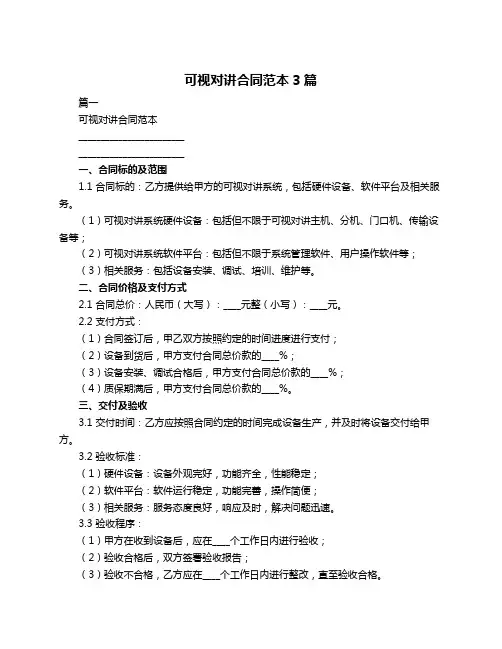 可视对讲合同范本 3 篇

篇一

可视对讲合同范本

______________________

______________________

一、合同标的及范围

1.1 合同标的：乙方提供给甲方的可视对讲系统，包括硬件设备、软件平台及相关服务。

（1）可视对讲系统硬件设备：包括但不限于可视对讲主机、分机、门口机、传输设备等；

（2）可视对讲系统软件平台：包括但不限于系统管理软件、用户操作软件等；

（3）相关服务：包括设备安装、调试、培训、维护等。

二、合同价格及支付方式

2.1 合同总价：人民币（大写）：____元整（小写）：____元。

2.2 支付方式：

（1）合同签订后，甲乙双方按照约定的时间进度进行支付；

（2）设备到货后，甲方支付合同总价款的____%；

（3）设备安装、调试合格后，甲方支付合同总价款的____%；

（4）质保期满后，甲方支付合同总价款的____%。

三、交付及验收

3.1 交付时间：乙方应按照合同约定的时间完成设备生产，并及时将设备交付给甲方。

3.2 验收标准：

（1）硬件设备：设备外观完好，功能齐全，性能稳定；

（2）软件平台：软件运行稳定，功能完善，操作简便；

（3）相关服务：服务态度良好，响应及时，解决问题迅速。

3.3 验收程序：

（1）甲方在收到设备后，应在____个工作日内进行验收；

（2）验收合格后，双方签署验收报告；

（3）验收不合格，乙方应在____个工作日内进行整改，直至验收合格。